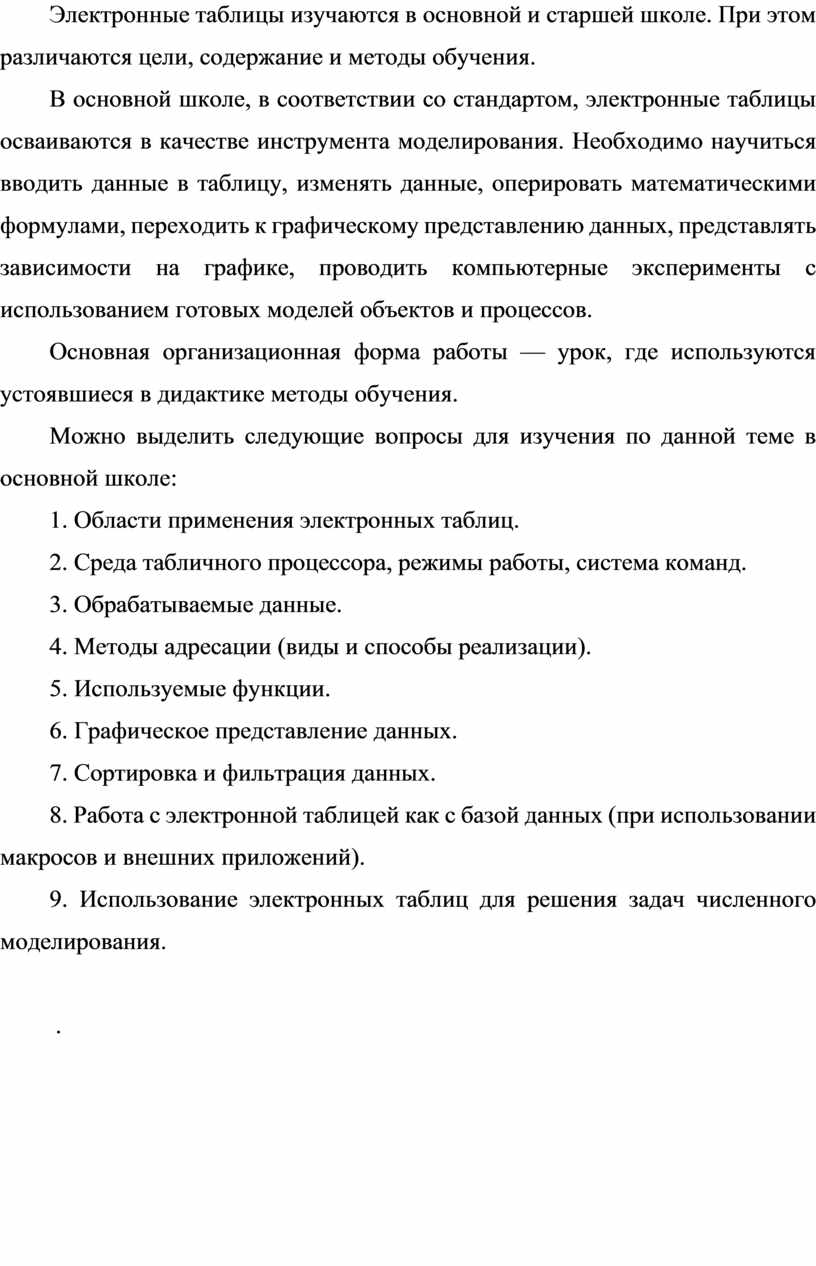 Электронные таблицы изучаются в основной и старшей школе. При этом различаются цели, содержание и методы обучения.

В основной школе, в соответствии со стандартом, электронные таблицы осваиваются в качестве инструмента моделирования. Необходимо научиться вводить данные в таблицу, изменять данные, оперировать математическими формулами, переходить к графическому представлению данных, представлять зависимости на графике, проводить компьютерные эксперименты с использованием готовых моделей объектов и процессов.

Основная организационная форма работы — урок, где используются устоявшиеся в дидактике методы обучения.

Можно выделить следующие вопросы для изучения по данной теме в основной школе:

1. Области применения электронных таблиц.

2. Среда табличного процессора, режимы работы, система команд.

3. Обрабатываемые данные.

4. Методы адресации (виды и способы реализации).

5. Используемые функции.

6. Графическое представление данных.

7. Сортировка и фильтрация данных.

8. Работа с электронной таблицей как с базой данных (при использовании макросов и внешних приложений).

9. Использование электронных таблиц для решения задач численного моделирования.

.